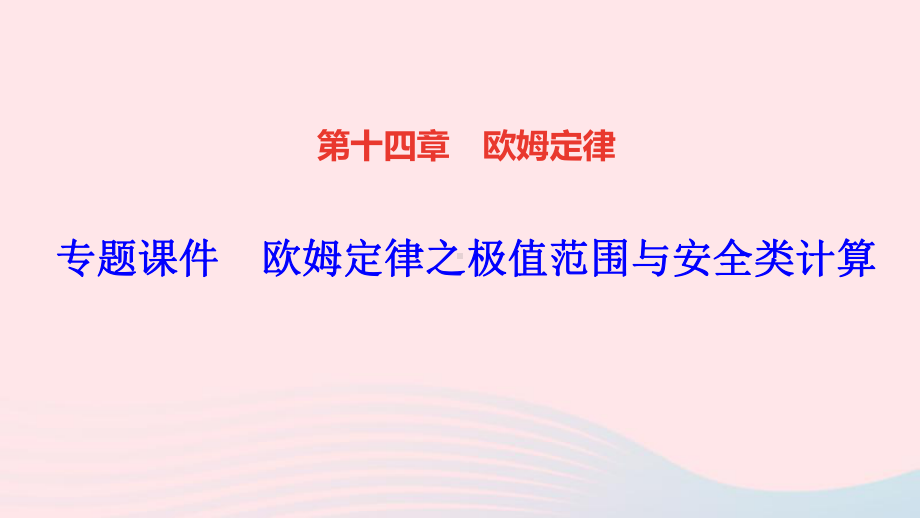 第十四章　欧姆定律

专题课件　欧姆定律之极值范围与安全类计算